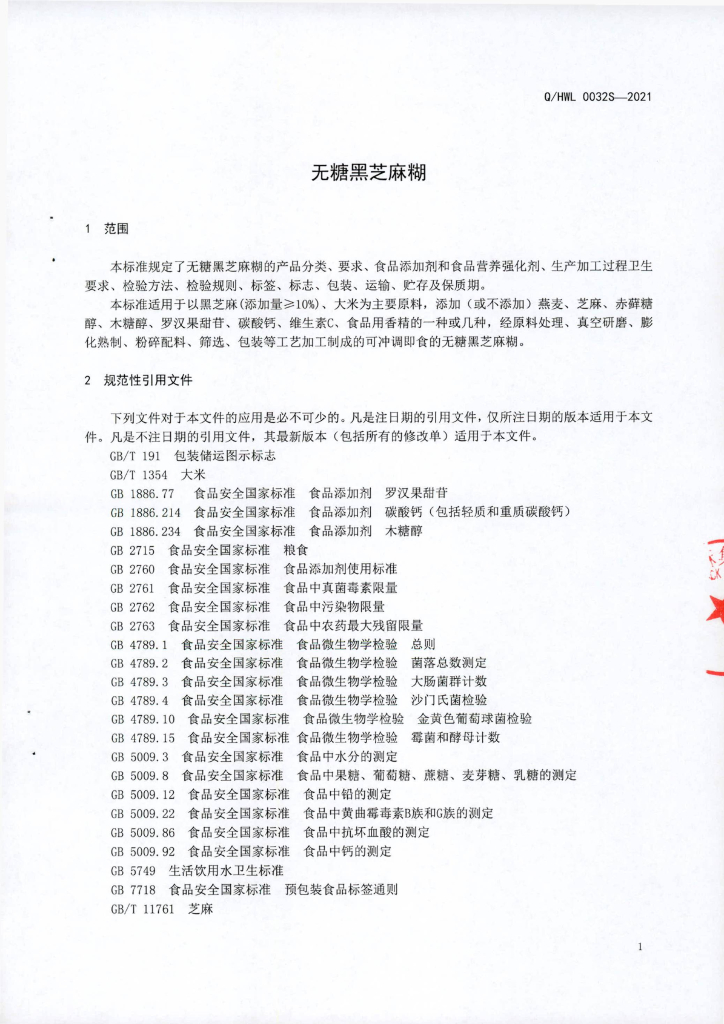 Q/HWL 0032S—2021

无糖黑芝麻糊

1 范围

本标准规定了无糖黑芝麻糊的产品分类、要求、食品添加剂和食品营养强化剂、生产加工过程卫生要求、检验方法、检验规则、标签、标志、包装、运输、贮存及保质期。

本标准适用于以黑芝麻(添加量≥10%)、大米为主要原料，添加（或不添加）燕麦、芝麻、赤藓糖醇、木糖醇、罗汉果甜苷、碳酸钙、维生素C、食品用香精的一种或几种，经原料处理、真空研磨、膨化熟制、粉碎配料、筛选、包装等工艺加工制成的可冲调即食的无糖黑芝麻糊。

2 规范性引用文件

下列文件对于本文件的应用是必不可少的。凡是注日期的引用文件，仅所注日期的版本适用于本文件。凡是不注日期的引用文件，其最新版本（包括所有的修改单）适用于本文件。

GB/T 191 包装储运图示标志
GB/T 1354 大米
GB 1886.77 食品安全国家标准 食品添加剂 罗汉果甜苷
GB 1886.214 食品安全国家标准 食品添加剂 碳酸钙（包括轻质和重质碳酸钙）
GB 1886.234 食品安全国家标准 食品添加剂 木糖醇
GB 2715 食品安全国家标准 粮食
GB 2760 食品安全国家标准 食品添加剂使用标准
GB 2761 食品安全国家标准 食品中真菌毒素限量
GB 2762 食品安全国家标准 食品中污染物限量
GB 2763 食品安全国家标准 食品中农药最大残留限量
GB 4789.1 食品安全国家标准 食品微生物学检验 总则
GB 4789.2 食品安全国家标准 食品微生物学检验 菌落总数测定
GB 4789.3 食品安全国家标准 食品微生物学检验 大肠菌群计数
GB 4789.4 食品安全国家标准 食品微生物学检验 沙门氏菌检验
GB 4789.10 食品安全国家标准 食品微生物学检验 金黄色葡萄球菌检验
GB 4789.15 食品安全国家标准 食品微生物学检验 霉菌和酵母计数
GB 5009.3 食品安全国家标准 食品中水分的测定
GB 5009.8 食品安全国家标准 食品中果糖、葡萄糖、蔗糖、麦芽糖、乳糖的测定
GB 5009.12 食品安全国家标准 食品中铅的测定
GB 5009.22 食品安全国家标准 食品中黄曲霉毒素B族和G族的测定
GB 5009.86 食品安全国家标准 食品中抗坏血酸的测定
GB 5009.92 食品安全国家标准 食品中钙的测定
GB 5749 生活饮用水卫生标准
GB 7718 食品安全国家标准 预包装食品标签通则
GB/T 11761 芝麻

1